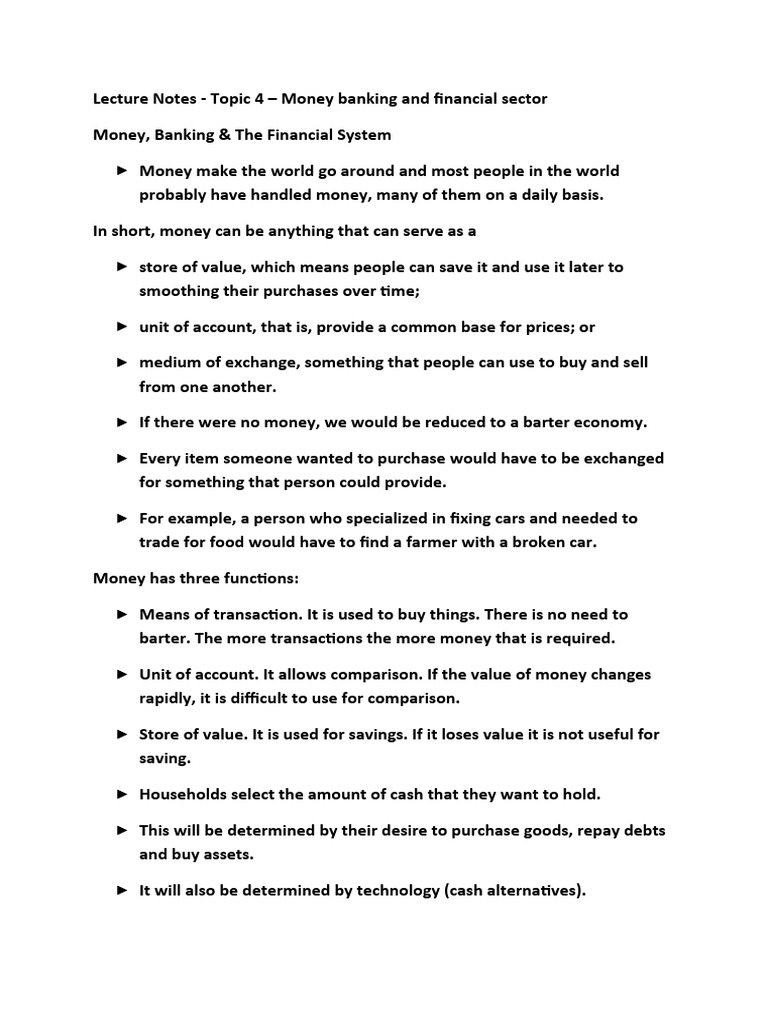 Lecture Notes - Topic 4 – Money banking and financial sector

Money, Banking & The Financial System

► Money make the world go around and most people in the world probably have handled money, many of them on a daily basis.

In short, money can be anything that can serve as a

► store of value, which means people can save it and use it later to smoothing their purchases over time;

► unit of account, that is, provide a common base for prices; or

► medium of exchange, something that people can use to buy and sell from one another.

► If there were no money, we would be reduced to a barter economy.

► Every item someone wanted to purchase would have to be exchanged for something that person could provide.

► For example, a person who specialized in fixing cars and needed to trade for food would have to find a farmer with a broken car.

Money has three functions:

► Means of transaction. It is used to buy things. There is no need to barter. The more transactions the more money that is required.

► Unit of account. It allows comparison. If the value of money changes rapidly, it is difficult to use for comparison.

► Store of value. It is used for savings. If it loses value it is not useful for saving.

► Households select the amount of cash that they want to hold.

► This will be determined by their desire to purchase goods, repay debts and buy assets.

► It will also be determined by technology (cash alternatives).